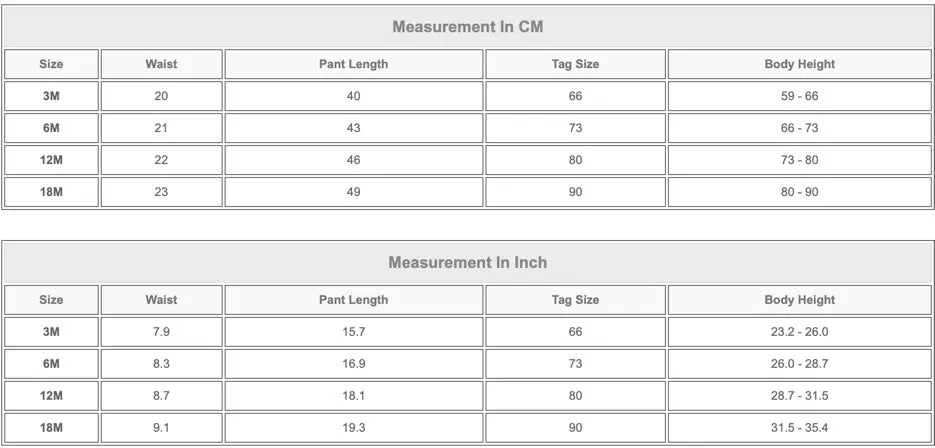 Measurement In CM

| Size | Waist | Pant Length | Tag Size | Body Height |
|---|---|---|---|---|
| 3M | 20 | 40 | 66 | 59 - 66 |
| 6M | 21 | 43 | 73 | 66 - 73 |
| 12M | 22 | 46 | 80 | 73 - 80 |
| 18M | 23 | 49 | 90 | 80 - 90 |

Measurement In Inch

| Size | Waist | Pant Length | Tag Size | Body Height |
|---|---|---|---|---|
| 3M | 7.9 | 15.7 | 66 | 23.2 - 26.0 |
| 6M | 8.3 | 16.9 | 73 | 26.0 - 28.7 |
| 12M | 8.7 | 18.1 | 80 | 28.7 - 31.5 |
| 18M | 9.1 | 19.3 | 90 | 31.5 - 35.4 |